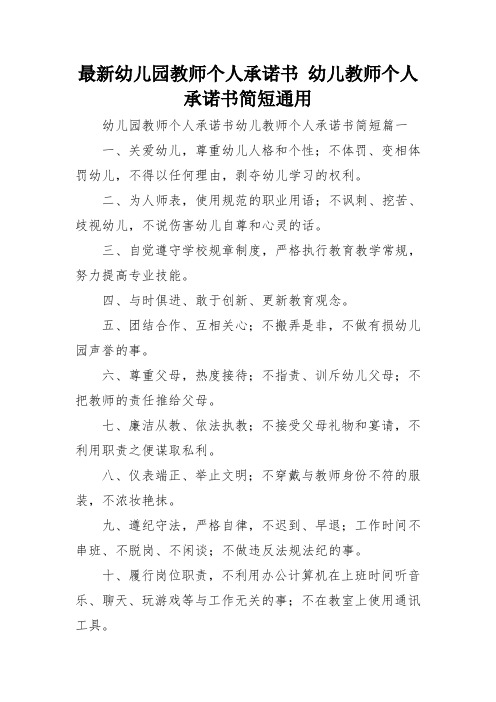 最新幼儿园教师个人承诺书 幼儿教师个人承诺书简短通用

幼儿园教师个人承诺书幼儿教师个人承诺书简短篇一

一、关爱幼儿，尊重幼儿人格和个性；不体罚、变相体罚幼儿，不得以任何理由，剥夺幼儿学习的权利。

二、为人师表，使用规范的职业用语；不讽刺、挖苦、歧视幼儿，不说伤害幼儿自尊和心灵的话。

三、自觉遵守学校规章制度，严格执行教育教学常规，努力提高专业技能。

四、与时俱进、敢于创新、更新教育观念。

五、团结合作、互相关心；不搬弄是非，不做有损幼儿园声誉的事。

六、尊重父母，热度接待；不指责、训斥幼儿父母；不把教师的责任推给父母。

七、廉洁从教、依法执教；不接受父母礼物和宴请，不利用职责之便谋取私利。

八、仪表端正、举止文明；不穿戴与教师身份不符的服装，不浓妆艳抹。

九、遵纪守法，严格自律，不迟到、早退；工作时间不串班、不脱岗、不闲谈；不做违反法规法纪的事。

十、履行岗位职责，不利用办公计算机在上班时间听音乐、聊天、玩游戏等与工作无关的事；不在教室上使用通讯工具。